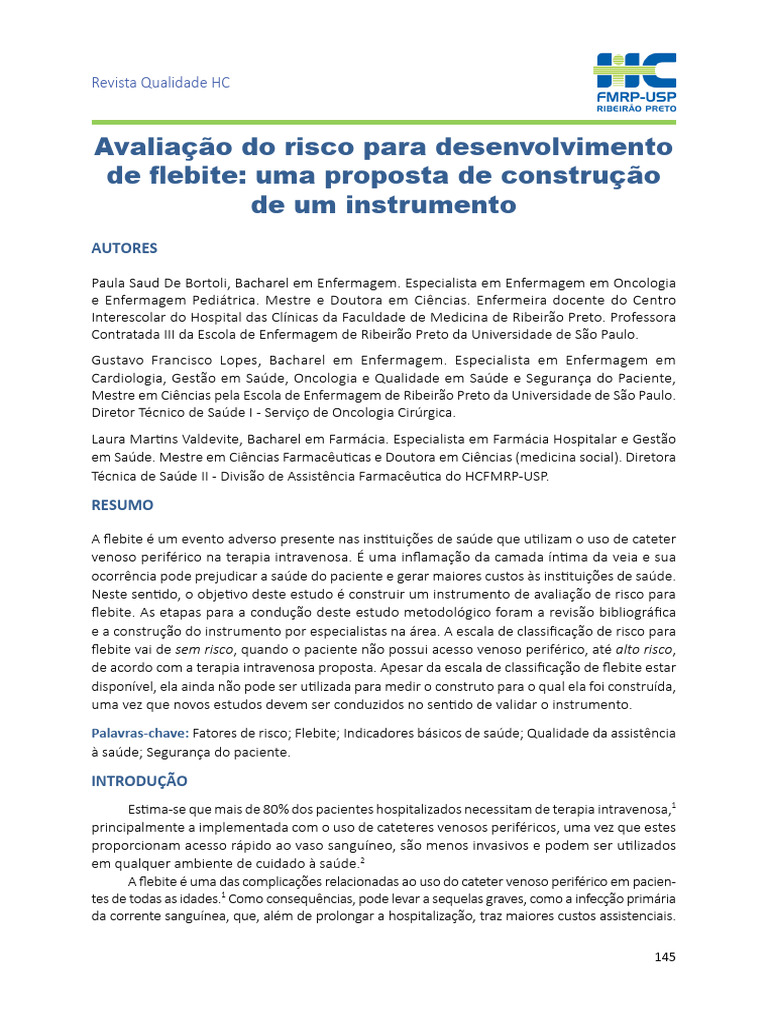 Revista Qualidade HC

HC
FMRP-USP
RIBEIRÃO PRETO

Avaliação do risco para desenvolvimento de flebite: uma proposta de construção de um instrumento

AUTORES

Paula Saud De Bortoli, Bacharel em Enfermagem. Especialista em Enfermagem em Oncologia e Enfermagem Pediátrica. Mestre e Doutora em Ciências. Enfermeira docente do Centro Interescolar do Hospital das Clínicas da Faculdade de Medicina de Ribeirão Preto. Professora Contratada III da Escola de Enfermagem de Ribeirão Preto da Universidade de São Paulo.

Gustavo Francisco Lopes, Bacharel em Enfermagem. Especialista em Enfermagem em Cardiologia, Gestão em Saúde, Oncologia e Qualidade em Saúde e Segurança do Paciente, Mestre em Ciências pela Escola de Enfermagem de Ribeirão Preto da Universidade de São Paulo. Diretor Técnico de Saúde I - Serviço de Oncologia Cirúrgica.

Laura Martins Valdevite, Bacharel em Farmácia. Especialista em Farmácia Hospitalar e Gestão em Saúde. Mestre em Ciências Farmacêuticas e Doutora em Ciências (medicina social). Diretora Técnica de Saúde II - Divisão de Assistência Farmacêutica do HCFMRP-USP.

RESUMO

A flebite é um evento adverso presente nas instituições de saúde que utilizam o uso de cateter venoso periférico na terapia intravenosa. É uma inflamação da camada íntima da veia e sua ocorrência pode prejudicar a saúde do paciente e gerar maiores custos às instituições de saúde. Neste sentido, o objetivo deste estudo é construir um instrumento de avaliação de risco para flebite. As etapas para a condução deste estudo metodológico foram a revisão bibliográfica e a construção do instrumento por especialistas na área. A escala de classificação de risco para flebite vai de sem risco, quando o paciente não possui acesso venoso periférico, até alto risco, de acordo com a terapia intravenosa proposta. Apesar da escala de classificação de flebite estar disponível, ela ainda não pode ser utilizada para medir o construto para o qual ela foi construída, uma vez que novos estudos devem ser conduzidos no sentido de validar o instrumento.

Palavras-chave: Fatores de risco; Flebite; Indicadores básicos de saúde; Qualidade da assistência à saúde; Segurança do paciente.

INTRODUÇÃO

Estima-se que mais de 80% dos pacientes hospitalizados necessitam de terapia intravenosa,$^1$ principalmente a implementada com o uso de cateteres venosos periféricos, uma vez que estes proporcionam acesso rápido ao vaso sanguíneo, são menos invasivos e podem ser utilizados em qualquer ambiente de cuidado à saúde.$^2$

A flebite é uma das complicações relacionadas ao uso do cateter venoso periférico em pacientes de todas as idades.$^1$ Como consequências, pode levar a sequelas graves, como a infecção primária da corrente sanguínea, que, além de prolongar a hospitalização, traz maiores custos assistenciais.

145